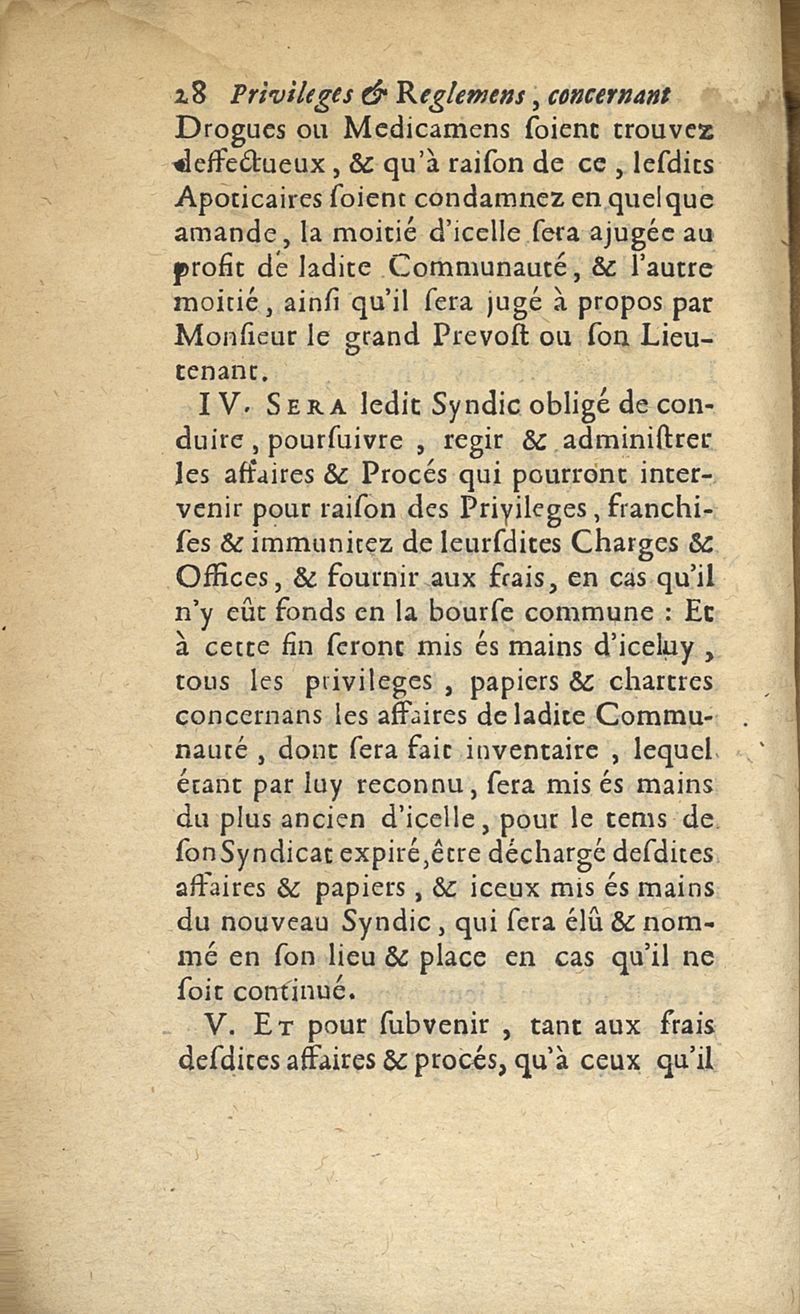 28 Privileges & Reglemens, concernant

Drogues ou Medicamens ſoient trouvez deffectueux, & qu'à raiſon de ce, leſdits Apoticaires ſoient condamnez en quelque amande, la moitié d'icelle ſera ajugée au profit de ladite Communauté, & l'autre moitié, ainſi qu'il ſera jugé à propos par Monſieur le grand Prevoſt ou ſon Lieutenant.

IV. Sera ledit Syndic obligé de conduire, pourſuivre, regir & adminiſtrer les affaires & Procés qui pourront intervenir pour raiſon des Privileges, franchiſes & immunitez de leurſdites Charges & Offices, & fournir aux frais, en cas qu'il n'y eût fonds en la bourſe commune : Et à cette fin ſeront mis és mains d'iceluy, tous les privileges, papiers & chartres concernans les affaires de ladite Communauté, dont ſera fait inventaire, lequel étant par luy reconnu, ſera mis és mains du plus ancien d'icelle, pour le tems de ſon Syndicat expiré, être déchargé deſdites affaires & papiers, & iceux mis és mains du nouveau Syndic, qui ſera élû & nommé en ſon lieu & place en cas qu'il ne ſoit continué.

V. Et pour ſubvenir, tant aux frais deſdites affaires & procés, qu'à ceux qu'il